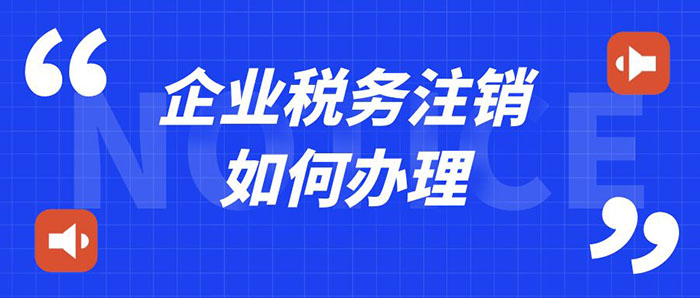 “
NOTICE
企业税务注销
如何办理
”